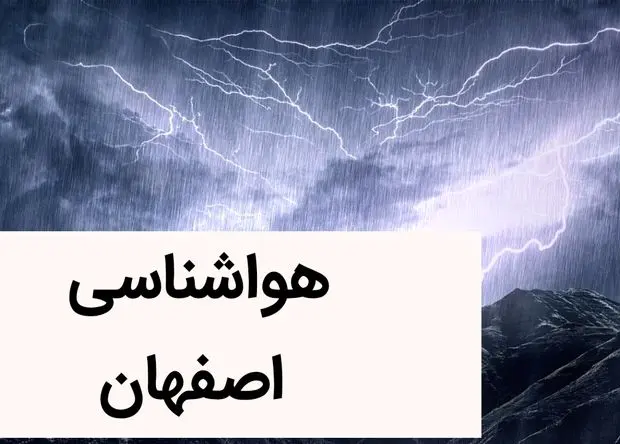 هواشناسی
اصفهان